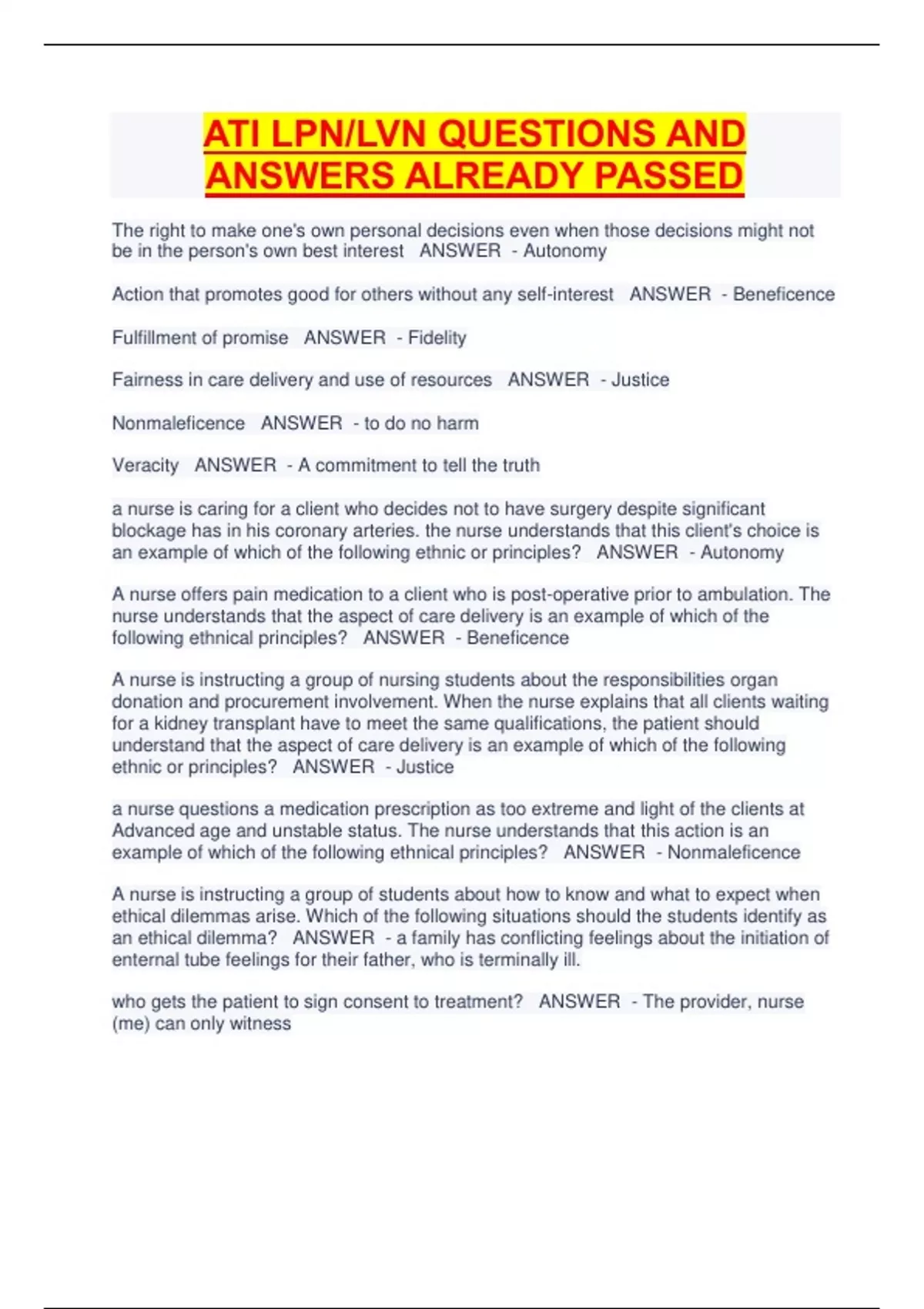 ATI LPN/LVN QUESTIONS AND ANSWERS ALREADY PASSED

The right to make one's own personal decisions even when those decisions might not be in the person's own best interest ANSWER - Autonomy

Action that promotes good for others without any self-interest ANSWER - Beneficence

Fulfillment of promise ANSWER - Fidelity

Fairness in care delivery and use of resources ANSWER - Justice

Nonmaleficence ANSWER - to do no harm

Veracity ANSWER - A commitment to tell the truth

a nurse is caring for a client who decides not to have surgery despite significant blockage has in his coronary arteries. the nurse understands that this client's choice is an example of which of the following ethnic or principles? ANSWER - Autonomy

A nurse offers pain medication to a client who is post-operative prior to ambulation. The nurse understands that the aspect of care delivery is an example of which of the following ethnical principles? ANSWER - Beneficence

A nurse is instructing a group of nursing students about the responsibilities organ donation and procurement involvement. When the nurse explains that all clients waiting for a kidney transplant have to meet the same qualifications, the patient should understand that the aspect of care delivery is an example of which of the following ethnic or principles? ANSWER - Justice

a nurse questions a medication prescription as too extreme and light of the clients at Advanced age and unstable status. The nurse understands that this action is an example of which of the following ethnical principles? ANSWER - Nonmaleficence

A nurse is instructing a group of students about how to know and what to expect when ethical dilemmas arise. Which of the following situations should the students identify as an ethical dilemma? ANSWER - a family has conflicting feelings about the initiation of enternal tube feelings for their father, who is terminally ill.

who gets the patient to sign consent to treatment? ANSWER - The provider, nurse (me) can only witness